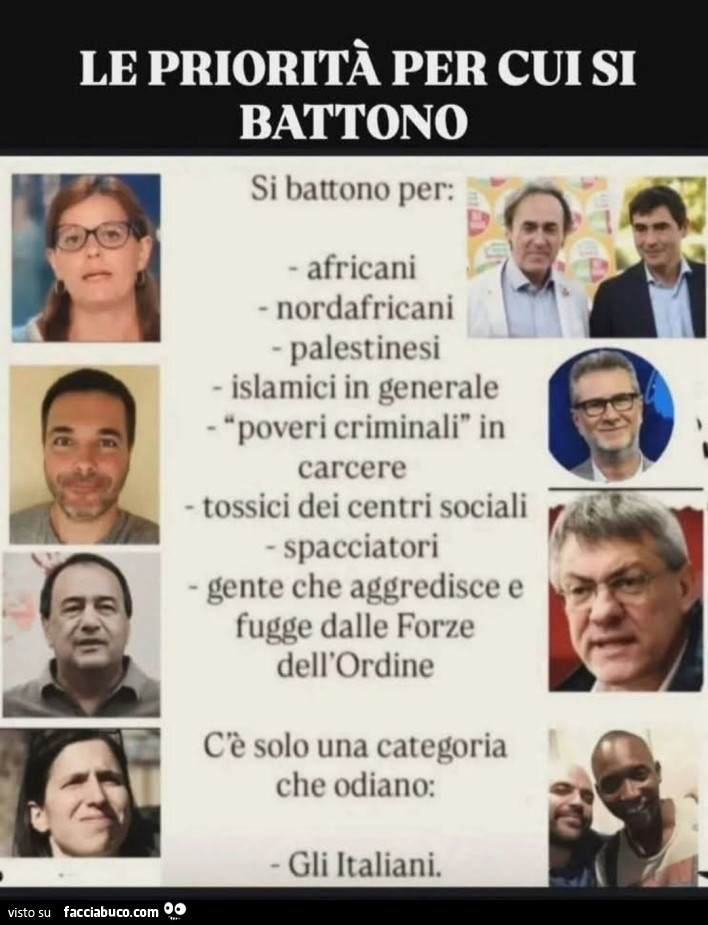 LE PRIORITÀ PER CUI SI BATTONO

Si battono per:

- africani
- nordafricani
- palestinesi
- islamici in generale
- "poveri criminali" in carcere
- tossici dei centri sociali
- spacciatori
- gente che aggredisce e fugge dalle Forze dell'Ordine

C'è solo una categoria che odiano:

- Gli Italiani.

visto su facciabuco.com